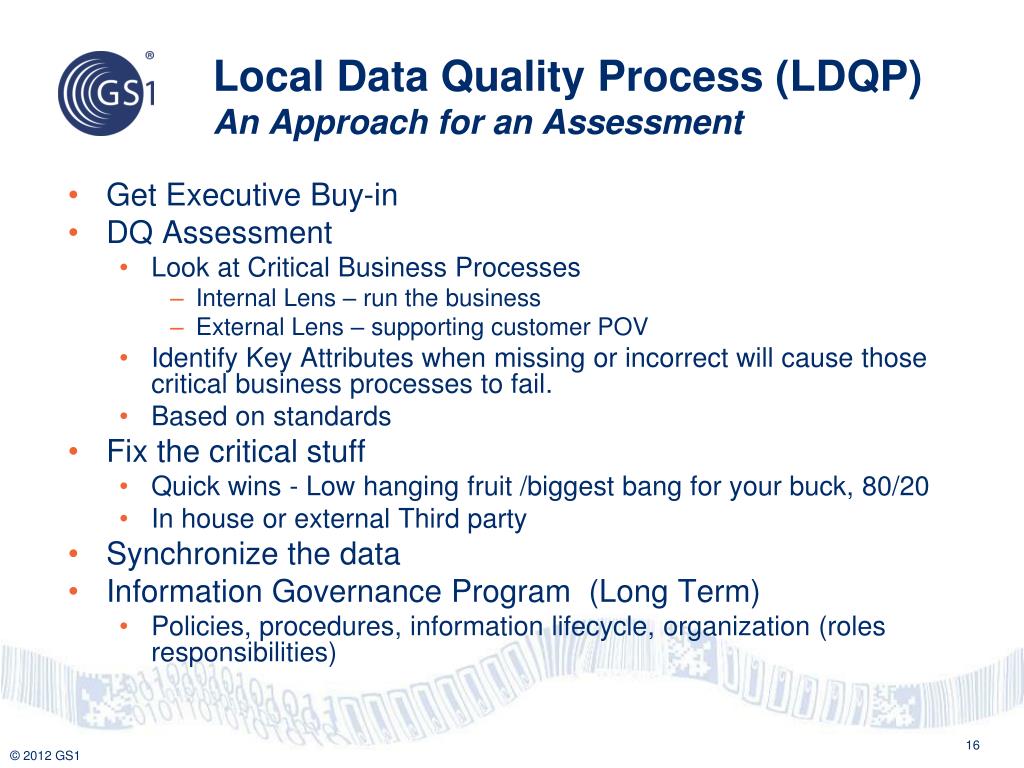 GS1®

Local Data Quality Process (LDQP)
An Approach for an Assessment

• Get Executive Buy-in
• DQ Assessment
  • Look at Critical Business Processes
    – Internal Lens – run the business
    – External Lens – supporting customer POV
  • Identify Key Attributes when missing or incorrect will cause those critical business processes to fail.
  • Based on standards
• Fix the critical stuff
  • Quick wins - Low hanging fruit /biggest bang for your buck, 80/20
  • In house or external Third party
• Synchronize the data
• Information Governance Program (Long Term)
  • Policies, procedures, information lifecycle, organization (roles responsibilities)

© 2012 GS1

16